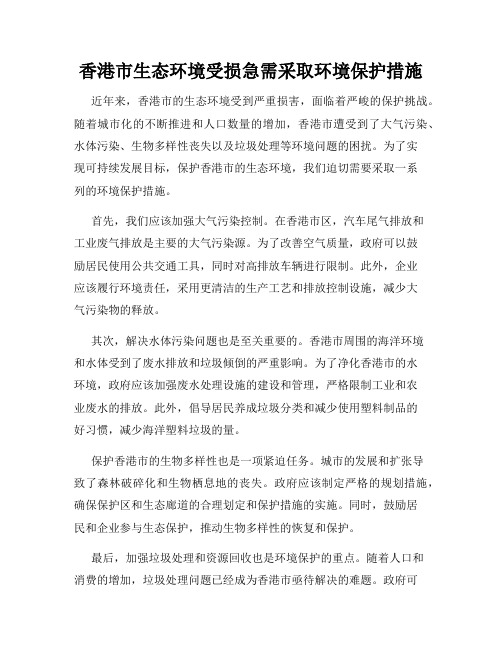 香港市生态环境受损急需采取环境保护措施

近年来，香港市的生态环境受到严重损害，面临着严峻的保护挑战。随着城市化的不断推进和人口数量的增加，香港市遭受到了大气污染、水体污染、生物多样性丧失以及垃圾处理等环境问题的困扰。为了实现可持续发展目标，保护香港市的生态环境，我们迫切需要采取一系列的环境保护措施。

首先，我们应该加强大气污染控制。在香港市区，汽车尾气排放和工业废气排放是主要的大气污染源。为了改善空气质量，政府可以鼓励居民使用公共交通工具，同时对高排放车辆进行限制。此外，企业应该履行环境责任，采用更清洁的生产工艺和排放控制设施，减少大气污染物的释放。

其次，解决水体污染问题也是至关重要的。香港市周围的海洋环境和水体受到了废水排放和垃圾倾倒的严重影响。为了净化香港市的水环境，政府应该加强废水处理设施的建设和管理，严格限制工业和农业废水的排放。此外，倡导居民养成垃圾分类和减少使用塑料制品的好习惯，减少海洋塑料垃圾的量。

保护香港市的生物多样性也是一项紧迫任务。城市的发展和扩张导致了森林破碎化和生物栖息地的丧失。政府应该制定严格的规划措施，确保保护区和生态廊道的合理划定和保护措施的实施。同时，鼓励居民和企业参与生态保护，推动生物多样性的恢复和保护。

最后，加强垃圾处理和资源回收也是环境保护的重点。随着人口和消费的增加，垃圾处理问题已经成为香港市亟待解决的难题。政府可